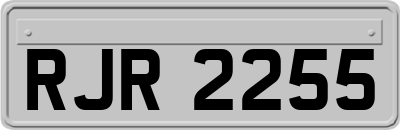 RJR 2255